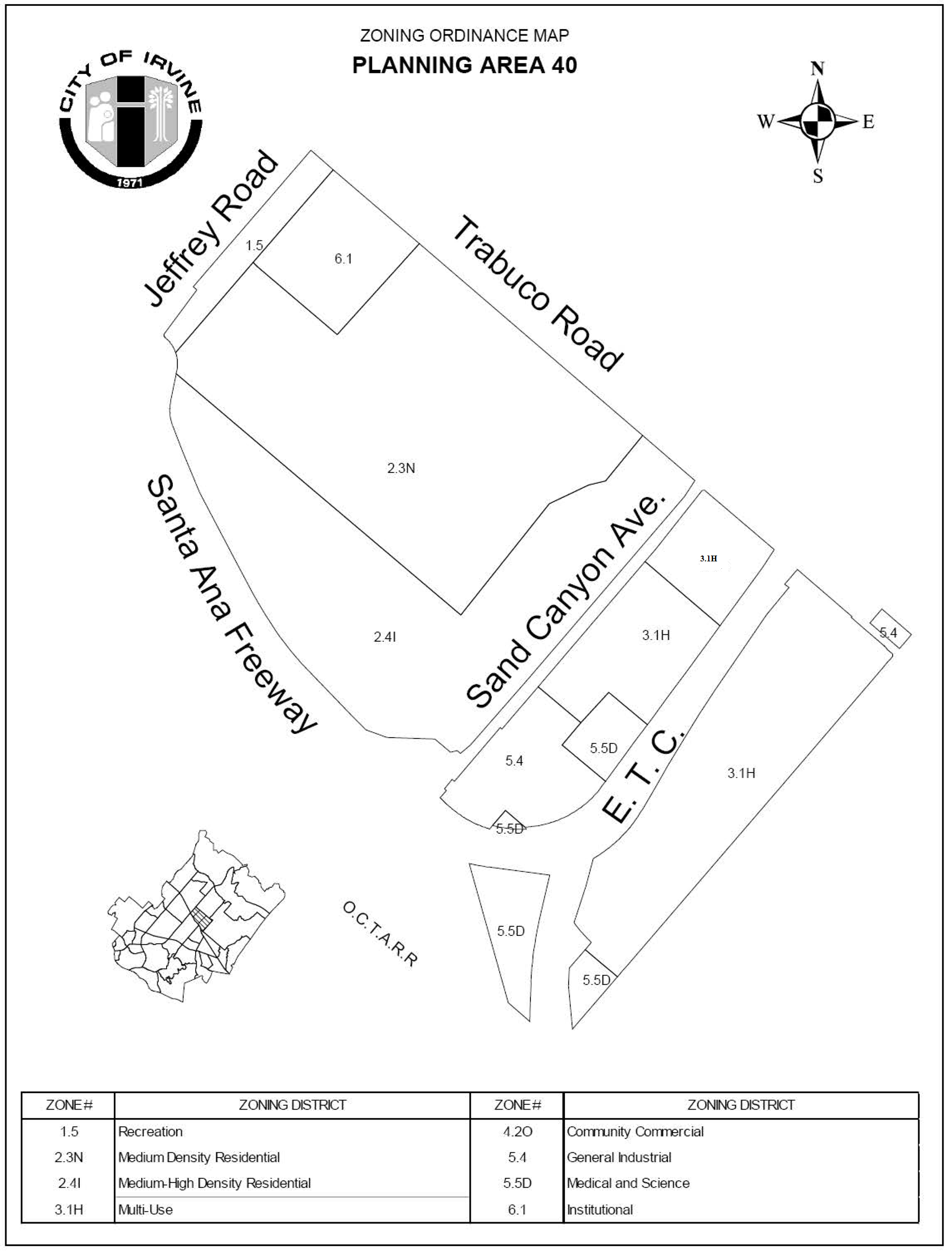 ZONING ORDINANCE MAP
PLANNING AREA 40

CITY OF IRVINE
1971

N
W E
S

Jeffrey Road

1.5

6.1

Trabuco Road

2.3N

Santa Ana Freeway

2.4I

Sand Canyon Ave.

3.1H

3.1H

5.4

5.5D

5.4

E. T. C.

3.1H

5.5D

O.C.T.A.R.R

5.5D

5.5D

| ZONE# | ZONING DISTRICT | ZONE# | ZONING DISTRICT |
|---|---|---|---|
| 1.5 | Recreation | 4.2O | Community Commercial |
| 2.3N | Medium Density Residential | 5.4 | General Industrial |
| 2.4I | Medium-High Density Residential | 5.5D | Medical and Science |
| 3.1H | Multi-Use | 6.1 | Institutional |